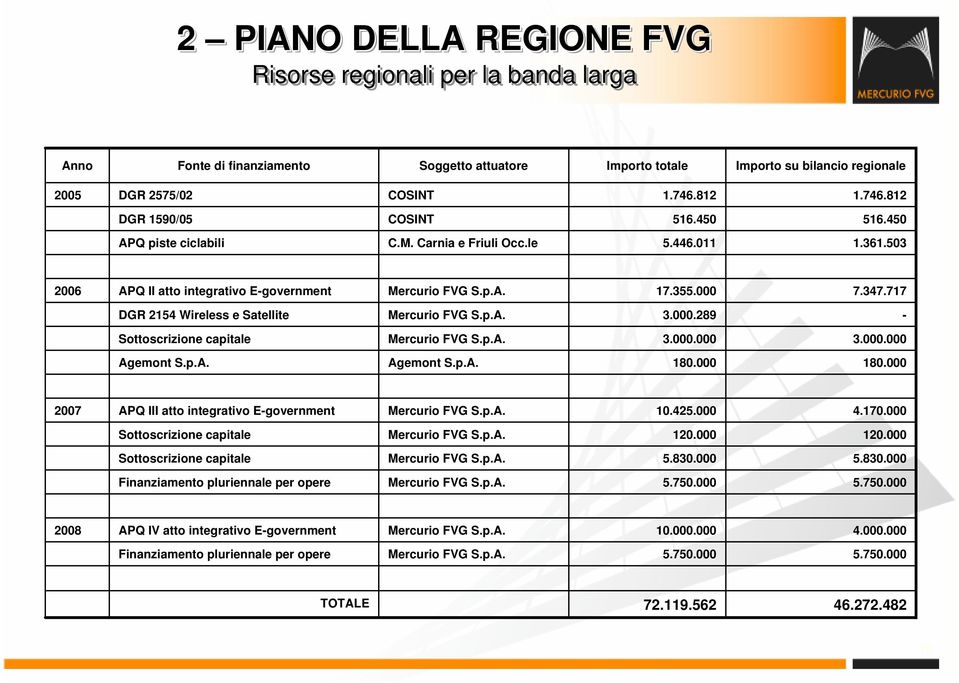 2 – PIANO DELLA REGIONE FVG
Risorse regionali per la banda larga

MERCURIO FVG

| Anno | Fonte di finanziamento | Soggetto attuatore | Importo totale | Importo su bilancio regionale |
|---|---|---|---|---|
| 2005 | DGR 2575/02 | COSINT | 1.746.812 | 1.746.812 |
| | DGR 1590/05 | COSINT | 516.450 | 516.450 |
| | APQ piste ciclabili | C.M. Carnia e Friuli Occ.le | 5.446.011 | 1.361.503 |
| | | | | |
| 2006 | APQ II atto integrativo E-government | Mercurio FVG S.p.A. | 17.355.000 | 7.347.717 |
| | DGR 2154 Wireless e Satellite | Mercurio FVG S.p.A. | 3.000.289 | - |
| | Sottoscrizione capitale | Mercurio FVG S.p.A. | 3.000.000 | 3.000.000 |
| | Agemont S.p.A. | Agemont S.p.A. | 180.000 | 180.000 |
| | | | | |
| 2007 | APQ III atto integrativo E-government | Mercurio FVG S.p.A. | 10.425.000 | 4.170.000 |
| | Sottoscrizione capitale | Mercurio FVG S.p.A. | 120.000 | 120.000 |
| | Sottoscrizione capitale | Mercurio FVG S.p.A. | 5.830.000 | 5.830.000 |
| | Finanziamento pluriennale per opere | Mercurio FVG S.p.A. | 5.750.000 | 5.750.000 |
| | | | | |
| 2008 | APQ IV atto integrativo E-government | Mercurio FVG S.p.A. | 10.000.000 | 4.000.000 |
| | Finanziamento pluriennale per opere | Mercurio FVG S.p.A. | 5.750.000 | 5.750.000 |
| | | | | |
| | TOTALE | | 72.119.562 | 46.272.482 |